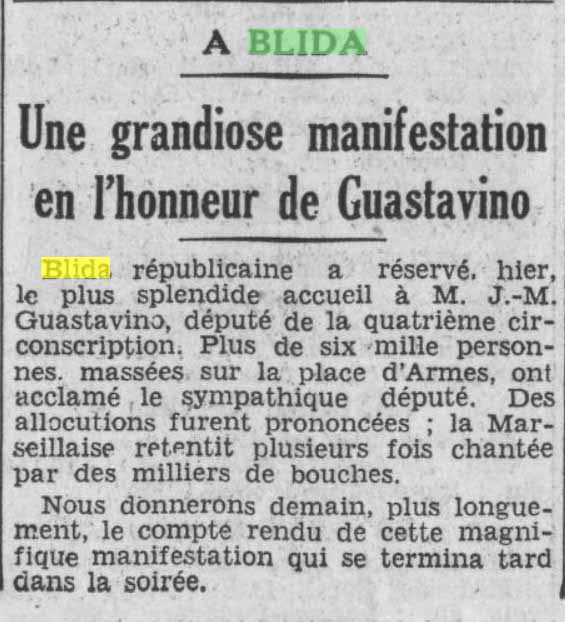 A BLIDA

Une grandiose manifestation en l'honneur de Guastavino

Blida républicaine a réservé, hier, le plus splendide accueil à M. J.-M. Guastavino, député de la quatrième circonscription. Plus de six mille personnes, massées sur la place d'Armes, ont acclamé le sympathique député. Des allocutions furent prononcées ; la Marseillaise retentit plusieurs fois chantée par des milliers de bouches.

Nous donnerons demain, plus longuement, le compte rendu de cette magnifique manifestation qui se termina tard dans la soirée.